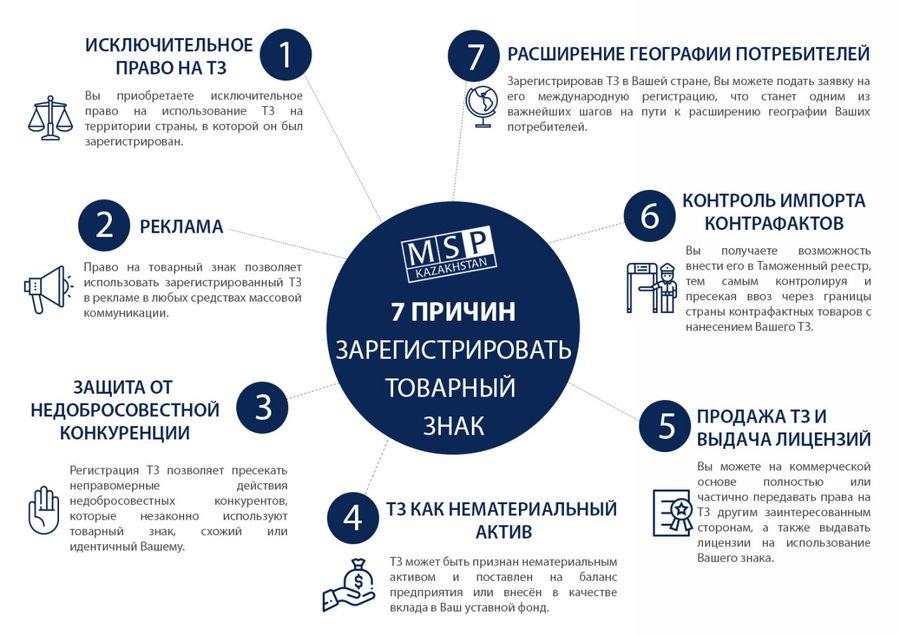 MSP KAZAKHSTAN

7 ПРИЧИН ЗАРЕГИСТРИРОВАТЬ ТОВАРНЫЙ ЗНАК

1 ИСКЛЮЧИТЕЛЬНОЕ ПРАВО НА ТЗ

Вы приобретаете исключительное право на использование ТЗ на территории страны, в которой он был зарегистрирован.

2 РЕКЛАМА

Право на товарный знак позволяет использовать зарегистрированный ТЗ в рекламе в любых средствах массовой коммуникации.

3 ЗАЩИТА ОТ НЕДОБРОСОВЕСТНОЙ КОНКУРЕНЦИИ

Регистрация ТЗ позволяет пресекать неправомерные действия недобросовестных конкурентов, которые незаконно используют товарный знак, схожий или идентичный Вашему.

4 ТЗ КАК НЕМАТЕРИАЛЬНЫЙ АКТИВ

ТЗ может быть признан нематериальным активом и поставлен на баланс предприятия или внесён в качестве вклада в Ваш уставной фонд.

5 ПРОДАЖА ТЗ И ВЫДАЧА ЛИЦЕНЗИЙ

Вы можете на коммерческой основе полностью или частично передавать права на ТЗ другим заинтересованным сторонам, а также выдавать лицензии на использование Вашего знака.

6 КОНТРОЛЬ ИМПОРТА КОНТРАФАКТОВ

Вы получаете возможность внести его в Таможенный реестр, тем самым контролируя и пресекая ввоз через границы страны контрафактных товаров с нанесением Вашего ТЗ.

7 РАСШИРЕНИЕ ГЕОГРАФИИ ПОТРЕБИТЕЛЕЙ

Зарегистрировав ТЗ в Вашей стране, Вы можете подать заявку на его международную регистрацию, что станет одним из важнейших шагов на пути к расширению географии Ваших потребителей.